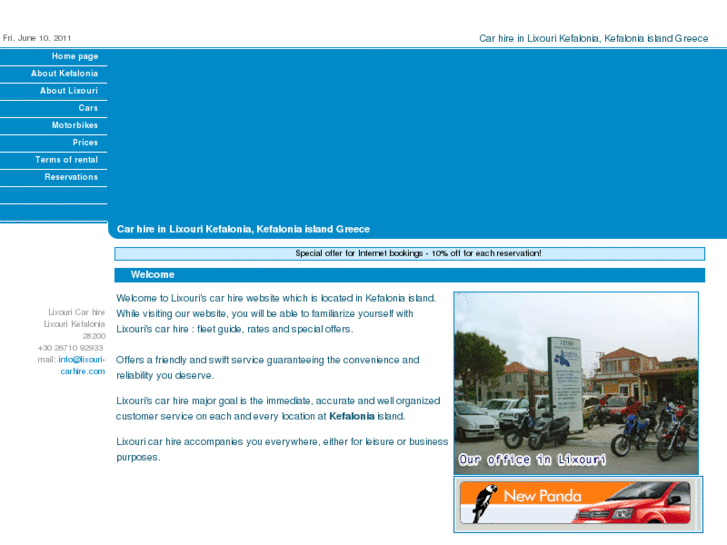 Fri. June 10, 2011

Car hire in Lixouri Kefalonia, Kefalonia island Greece

Home page
About Kefalonia
About Lixouri
Cars
Motorbikes
Prices
Terms of rental
Reservations

Car hire in Lixouri Kefalonia, Kefalonia island Greece

Special offer for Internet bookings - 10% off for each reservation!

Welcome

Lixouri Car hire
Lixouri Kefalonia
28200
+30 26710 92933
mail: info@lixouri-carhire.com

Welcome to Lixouri's car hire website which is located in Kefalonia island. While visiting our website, you will be able to familiarize yourself with Lixouri's car hire : fleet guide, rates and special offers.

Offers a friendly and swift service guaranteeing the convenience and reliability you deserve.

Lixouri's car hire major goal is the immediate, accurate and well organized customer service on each and every location at Kefalonia island.

Lixouri car hire accompanies you everywhere, either for leisure or business purposes.

Our office in Lixouri

New Panda